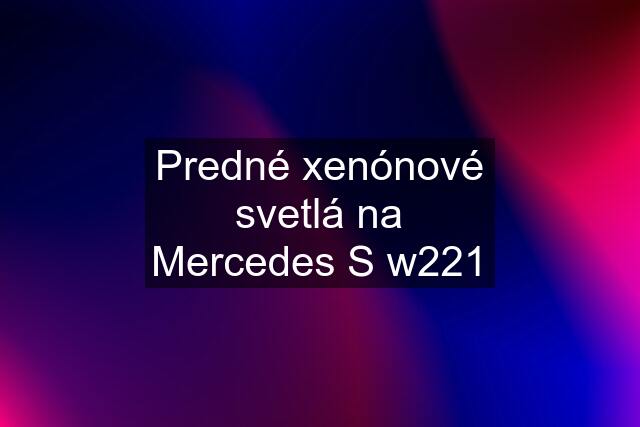 Predné xenónové svetlá na Mercedes S w221